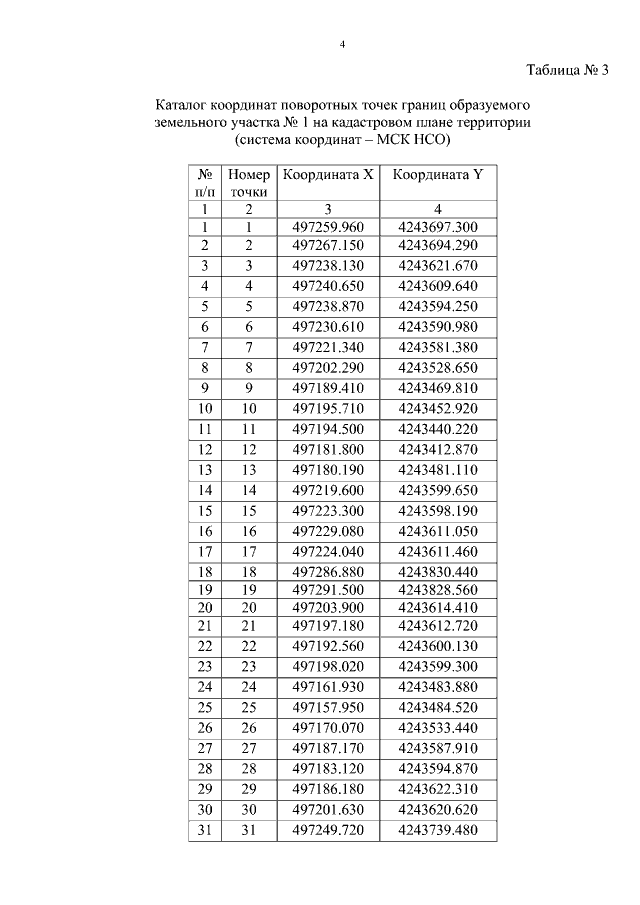 4

Таблица № 3

Каталог координат поворотных точек границ образуемого земельного участка № 1 на кадастровом плане территории (система координат – МСК НСО)

| № п/п | Номер точки | Координата X | Координата Y |
|---|---|---|---|
| 1 | 2 | 3 | 4 |
| 1 | 1 | 497259.960 | 4243697.300 |
| 2 | 2 | 497267.150 | 4243694.290 |
| 3 | 3 | 497238.130 | 4243621.670 |
| 4 | 4 | 497240.650 | 4243609.640 |
| 5 | 5 | 497238.870 | 4243594.250 |
| 6 | 6 | 497230.610 | 4243590.980 |
| 7 | 7 | 497221.340 | 4243581.380 |
| 8 | 8 | 497202.290 | 4243528.650 |
| 9 | 9 | 497189.410 | 4243469.810 |
| 10 | 10 | 497195.710 | 4243452.920 |
| 11 | 11 | 497194.500 | 4243440.220 |
| 12 | 12 | 497181.800 | 4243412.870 |
| 13 | 13 | 497180.190 | 4243481.110 |
| 14 | 14 | 497219.600 | 4243599.650 |
| 15 | 15 | 497223.300 | 4243598.190 |
| 16 | 16 | 497229.080 | 4243611.050 |
| 17 | 17 | 497224.040 | 4243611.460 |
| 18 | 18 | 497286.880 | 4243830.440 |
| 19 | 19 | 497291.500 | 4243828.560 |
| 20 | 20 | 497203.900 | 4243614.410 |
| 21 | 21 | 497197.180 | 4243612.720 |
| 22 | 22 | 497192.560 | 4243600.130 |
| 23 | 23 | 497198.020 | 4243599.300 |
| 24 | 24 | 497161.930 | 4243483.880 |
| 25 | 25 | 497157.950 | 4243484.520 |
| 26 | 26 | 497170.070 | 4243533.440 |
| 27 | 27 | 497187.170 | 4243587.910 |
| 28 | 28 | 497183.120 | 4243594.870 |
| 29 | 29 | 497186.180 | 4243622.310 |
| 30 | 30 | 497201.630 | 4243620.620 |
| 31 | 31 | 497249.720 | 4243739.480 |